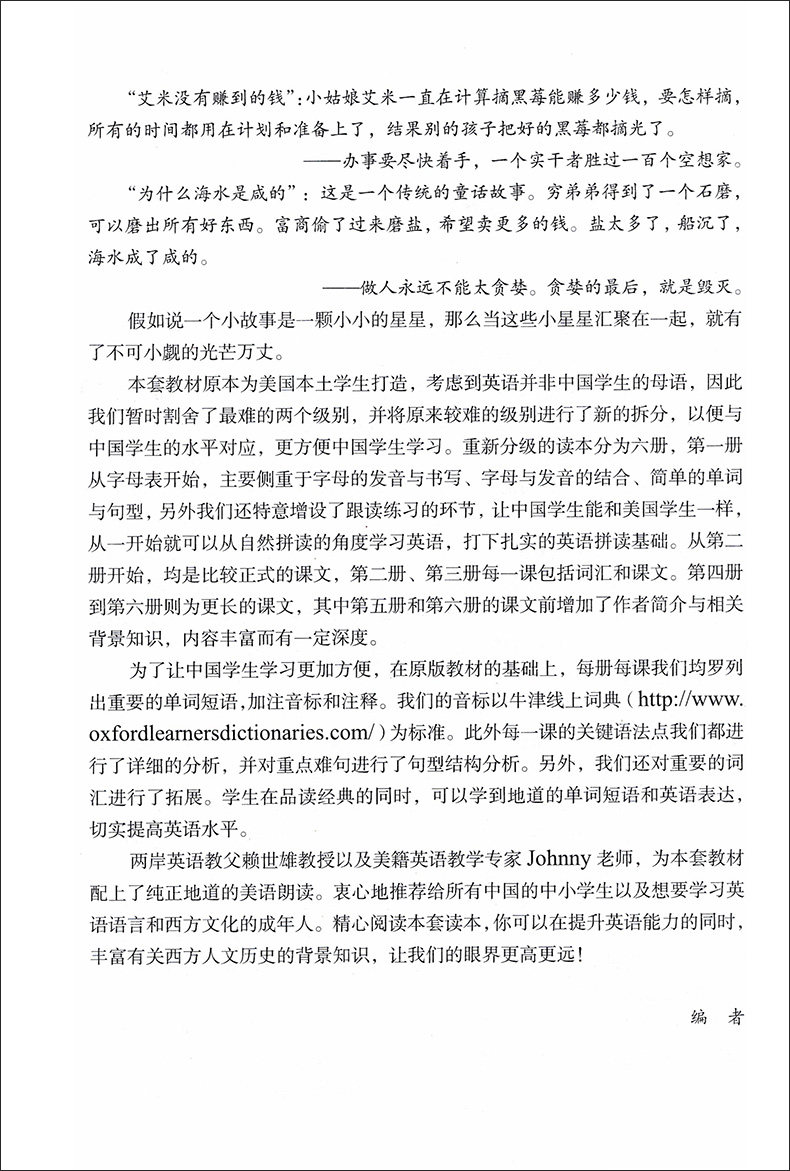 “艾米没有赚到的钱”：小姑娘艾米一直在计算摘黑莓能赚多少钱，要怎样摘，所有的时间都用在计划和准备上了，结果别的孩子把好的黑莓都摘光了。

——办事要尽快着手，一个实干者胜过一百个空想家。

“为什么海水是咸的”：这是一个传统的童话故事。穷弟弟得到了一个石磨，可以磨出所有好东西。富商偷了过来磨盐，希望卖更多的钱。盐太多了，船沉了，海水成了咸的。

——做人永远不能太贪婪。贪婪的最后，就是毁灭。

假如说一个小故事是一颗小小的星星，那么当这些小星星汇聚在一起，就有了不可小觑的光芒万丈。

本套教材原本为美国本土学生打造，考虑到英语并非中国学生的母语，因此我们暂时割舍了最难的两个级别，并将原来较难的级别进行了新的拆分，以便与中国学生的水平对应，更方便中国学生学习。重新分级的读本分为六册，第一册从字母表开始，主要侧重于字母的发音与书写、字母与发音的结合、简单的单词与句型，另外我们还特意增设了跟读练习的环节，让中国学生能和美国学生一样，从一开始就可以从自然拼读的角度学习英语，打下扎实的英语拼读基础。从第二册开始，均是比较正式的课文，第二册、第三册每一课包括词汇和课文。第四册到第六册则为更长的课文，其中第五册和第六册的课文前增加了作者简介与相关背景知识，内容丰富而有一定深度。

为了让中国学生学习更加方便，在原版教材的基础上，每册每课我们均罗列出重要的单词短语，加注音标和注释。我们的音标以牛津线上词典（http://www.oxfordlearnersdictionaries.com/）为标准。此外每一课的关键语法点我们都进行了详细的分析，并对重点难句进行了句型结构分析。另外，我们还对重要的词汇进行了拓展。学生在品读经典的同时，可以学到地道的单词短语和英语表达，切实提高英语水平。

两岸英语教父赖世雄教授以及美籍英语教学专家Johnny老师，为本套教材配上了纯正地道的美语朗读。衷心地推荐给所有中国的中小学生以及想要学习英语语言和西方文化的成年人。精心阅读本套读本，你可以在提升英语能力的同时，丰富有关西方人文历史的背景知识，让我们的眼界更高更远！

编 者